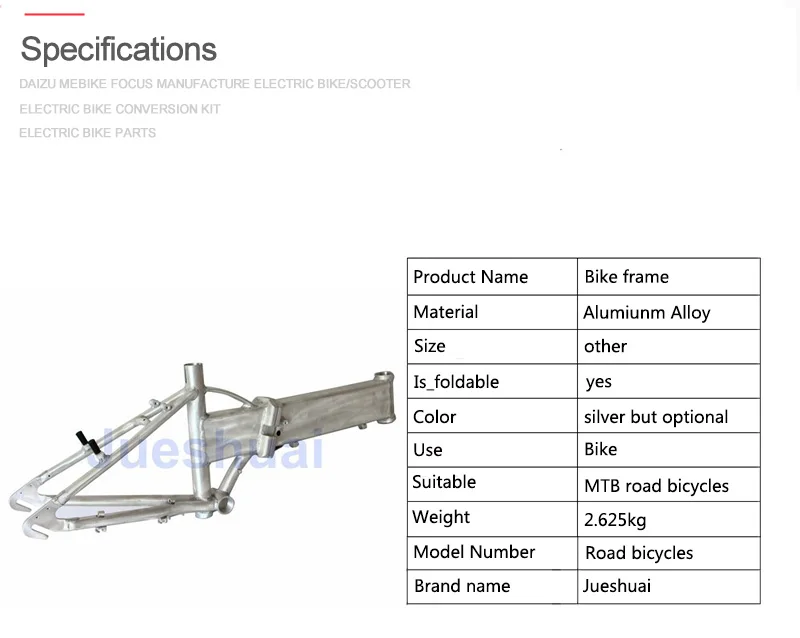 Specifications

DAIZU MEBIKE FOCUS MANUFACTURE ELECTRIC BIKE/SCOOTER

ELECTRIC BIKE CONVERSION KIT

ELECTRIC BIKE PARTS

Jueshuai

| Product Name | Bike frame |
|---|---|
| Material | Alumiunm Alloy |
| Size | other |
| Is_foldable | yes |
| Color | silver but optional |
| Use | Bike |
| Suitable | MTB road bicycles |
| Weight | 2.625kg |
| Model Number | Road bicycles |
| Brand name | Jueshuai |